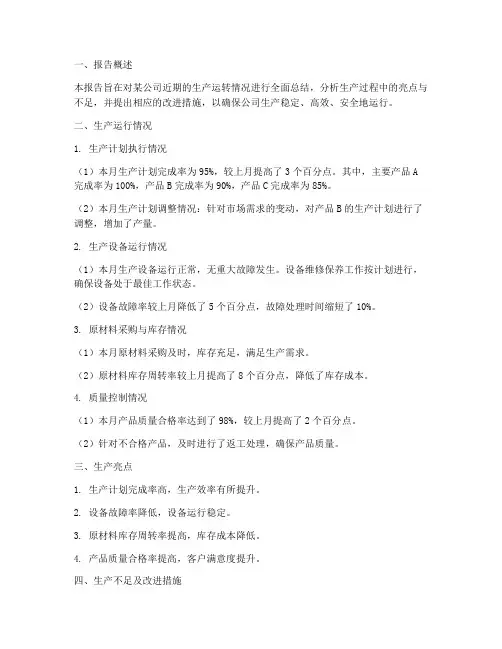 一、报告概述

本报告旨在对某公司近期的生产运转情况进行全面总结，分析生产过程中的亮点与不足，并提出相应的改进措施，以确保公司生产稳定、高效、安全地运行。

二、生产运行情况

1. 生产计划执行情况

（1）本月生产计划完成率为 95%，较上月提高了 3 个百分点。其中，主要产品 A 完成率为 100%，产品 B 完成率为 90%，产品 C 完成率为 85%。

（2）本月生产计划调整情况：针对市场需求的变动，对产品 B 的生产计划进行了调整，增加了产量。

2. 生产设备运行情况

（1）本月生产设备运行正常，无重大故障发生。设备维修保养工作按计划进行，确保设备处于最佳工作状态。

（2）设备故障率较上月降低了 5 个百分点，故障处理时间缩短了 10%。

3. 原材料采购与库存情况

（1）本月原材料采购及时，库存充足，满足生产需求。

（2）原材料库存周转率较上月提高了 8 个百分点，降低了库存成本。

4. 质量控制情况

（1）本月产品质量合格率达到了 98%，较上月提高了 2 个百分点。

（2）针对不合格产品，及时进行了返工处理，确保产品质量。

三、生产亮点

1. 生产计划完成率高，生产效率有所提升。

2. 设备故障率降低，设备运行稳定。

3. 原材料库存周转率提高，库存成本降低。

4. 产品质量合格率提高，客户满意度提升。

四、生产不足及改进措施